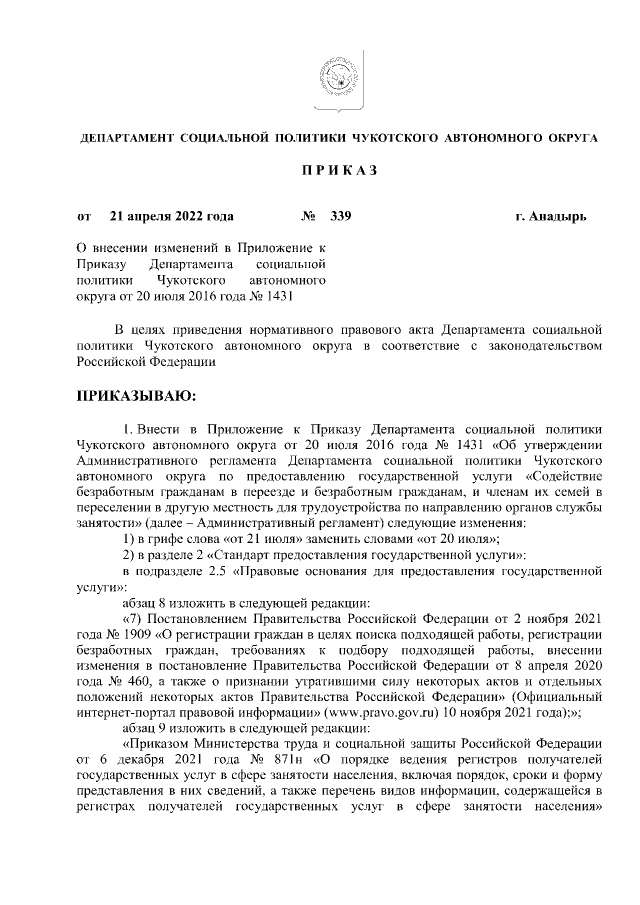 ДЕПАРТАМЕНТ СОЦИАЛЬНОЙ ПОЛИТИКИ ЧУКОТСКОГО АВТОНОМНОГО ОКРУГА

П Р И К А З

от 21 апреля 2022 года № 339 г. Анадырь

О внесении изменений в Приложение к Приказу Департамента социальной политики Чукотского автономного округа от 20 июля 2016 года № 1431

В целях приведения нормативного правового акта Департамента социальной политики Чукотского автономного округа в соответствие с законодательством Российской Федерации

ПРИКАЗЫВАЮ:

1. Внести в Приложение к Приказу Департамента социальной политики Чукотского автономного округа от 20 июля 2016 года № 1431 «Об утверждении Административного регламента Департамента социальной политики Чукотского автономного округа по предоставлению государственной услуги «Содействие безработным гражданам в переезде и безработным гражданам, и членам их семей в переселении в другую местность для трудоустройства по направлению органов службы занятости» (далее – Административный регламент) следующие изменения:

1) в грифе слова «от 21 июля» заменить словами «от 20 июля»;

2) в разделе 2 «Стандарт предоставления государственной услуги»:

в подразделе 2.5 «Правовые основания для предоставления государственной услуги»:

абзац 8 изложить в следующей редакции:

«7) Постановлением Правительства Российской Федерации от 2 ноября 2021 года № 1909 «О регистрации граждан в целях поиска подходящей работы, регистрации безработных граждан, требованиях к подбору подходящей работы, внесении изменения в постановление Правительства Российской Федерации от 8 апреля 2020 года № 460, а также о признании утратившими силу некоторых актов и отдельных положений некоторых актов Правительства Российской Федерации» (Официальный интернет-портал правовой информации» (www.pravo.gov.ru) 10 ноября 2021 года);»;

абзац 9 изложить в следующей редакции:

«Приказом Министерства труда и социальной защиты Российской Федерации от 6 декабря 2021 года № 871н «О порядке ведения регистров получателей государственных услуг в сфере занятости населения, включая порядок, сроки и форму представления в них сведений, а также перечень видов информации, содержащейся в регистрах получателей государственных услуг в сфере занятости населения»